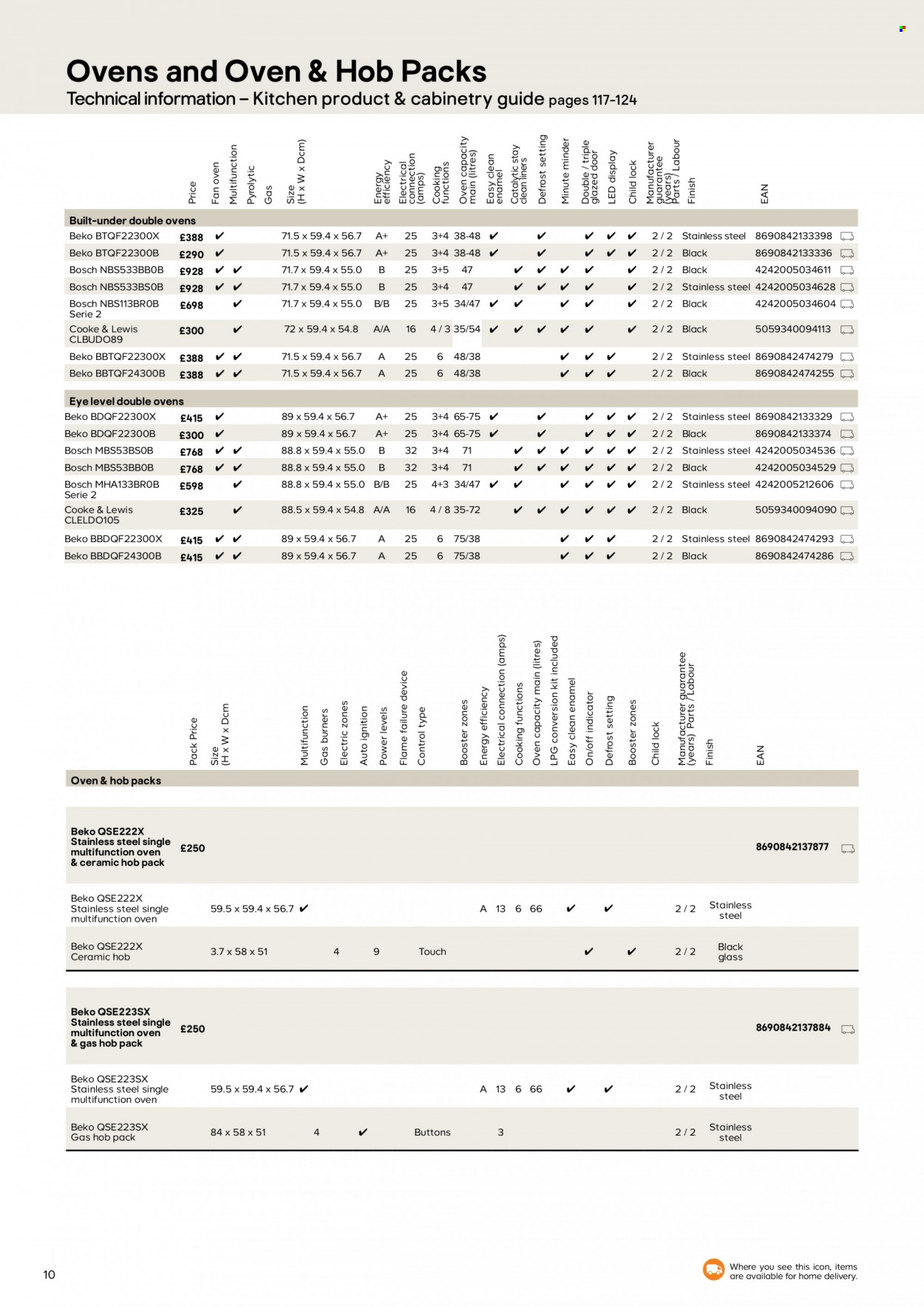 Ovens and Oven & Hob Packs
Technical information – Kitchen product & cabinetry guide pages 117-124

| | Price | Fan oven | Multifunction | Pyrolytic | Gas | Size (H x W x Dcm) | Energy efficiency | Electrical connection (amps) | Cooking functions | Oven capacity main (litres) | Easy clean enamel | Catalytic stay clean liners | Defrost setting | Minute minder | Double / triple glazed door | LED display | Child lock | Manufacturer guarantee (years) Parts / Labour | Finish | EAN |
|---|---|---|---|---|---|---|---|---|---|---|---|---|---|---|---|---|---|---|---|---|
| Built-under double ovens | | | | | | | | | | | | | | | | | | | | |
| Beko BTQF22300X | £388 | ✔ | | | | 71.5 x 59.4 x 56.7 | A+ | 25 | 3+4 | 38-48 | ✔ | | ✔ | | ✔ | ✔ | ✔ | 2 / 2 | Stainless steel | 8690842133398 |
| Beko BTQF22300B | £290 | ✔ | | | | 71.5 x 59.4 x 56.7 | A+ | 25 | 3+4 | 38-48 | ✔ | | ✔ | | ✔ | ✔ | ✔ | 2 / 2 | Black | 8690842133336 |
| Bosch NBS533BB0B | £928 | ✔ | ✔ | | | 71.7 x 59.4 x 55.0 | B | 25 | 3+5 | 47 | | ✔ | ✔ | ✔ | ✔ | | ✔ | 2 / 2 | Black | 4242005034611 |
| Bosch NBS533BS0B | £928 | ✔ | ✔ | | | 71.7 x 59.4 x 55.0 | B | 25 | 3+4 | 47 | | ✔ | ✔ | ✔ | ✔ | | ✔ | 2 / 2 | Stainless steel | 4242005034628 |
| Bosch NBS113BR0B Serie 2 | £698 | | ✔ | | | 71.7 x 59.4 x 55.0 | B/B | 25 | 3+5 | 34/47 | ✔ | ✔ | | ✔ | ✔ | | ✔ | 2 / 2 | Black | 4242005034604 |
| Cooke & Lewis CLBUDO89 | £300 | | ✔ | | | 72 x 59.4 x 54.8 | A/A | 16 | 4 / 3 | 35/54 | ✔ | ✔ | ✔ | ✔ | ✔ | | ✔ | 2 / 2 | Black | 5059340094113 |
| Beko BBTQF22300X | £388 | ✔ | ✔ | | | 71.5 x 59.4 x 56.7 | A | 25 | 6 | 48/38 | | | | ✔ | ✔ | ✔ | | 2 / 2 | Stainless steel | 8690842474279 |
| Beko BBTQF24300B | £388 | ✔ | ✔ | | | 71.5 x 59.4 x 56.7 | A | 25 | 6 | 48/38 | | | | ✔ | ✔ | ✔ | | 2 / 2 | Black | 8690842474255 |
| Eye level double ovens | | | | | | | | | | | | | | | | | | | | |
| Beko BDQF22300X | £415 | ✔ | | | | 89 x 59.4 x 56.7 | A+ | 25 | 3+4 | 65-75 | ✔ | | ✔ | | ✔ | ✔ | ✔ | 2 / 2 | Stainless steel | 8690842133329 |
| Beko BDQF22300B | £300 | ✔ | | | | 89 x 59.4 x 56.7 | A+ | 25 | 3+4 | 65-75 | ✔ | | ✔ | | ✔ | ✔ | ✔ | 2 / 2 | Black | 8690842133374 |
| Bosch MBS53BS0B | £768 | ✔ | ✔ | | | 88.8 x 59.4 x 55.0 | B | 32 | 3+4 | 71 | | ✔ | ✔ | ✔ | ✔ | ✔ | ✔ | 2 / 2 | Stainless steel | 4242005034536 |
| Bosch MBS53BB0B | £768 | ✔ | ✔ | | | 88.8 x 59.4 x 55.0 | B | 32 | 3+4 | 71 | | ✔ | ✔ | ✔ | ✔ | ✔ | ✔ | 2 / 2 | Black | 4242005034529 |
| Bosch MHA133BR0B Serie 2 | £598 | | ✔ | | | 88.8 x 59.4 x 55.0 | B/B | 25 | 4+3 | 34/47 | ✔ | ✔ | | ✔ | ✔ | ✔ | ✔ | 2 / 2 | Stainless steel | 4242005212606 |
| Cooke & Lewis CLELDO105 | £325 | | ✔ | | | 88.5 x 59.4 x 54.8 | A/A | 16 | 4 / 8 | 35-72 | | ✔ | ✔ | ✔ | ✔ | ✔ | ✔ | 2 / 2 | Black | 5059340094090 |
| Beko BBDQF22300X | £415 | ✔ | ✔ | | | 89 x 59.4 x 56.7 | A | 25 | 6 | 75/38 | | | | ✔ | ✔ | ✔ | | 2 / 2 | Stainless steel | 8690842474293 |
| Beko BBDQF24300B | £415 | ✔ | ✔ | | | 89 x 59.4 x 56.7 | A | 25 | 6 | 75/38 | | | | ✔ | ✔ | ✔ | | 2 / 2 | Black | 8690842474286 |

| | Pack Price | Size (H x W x Dcm) | Multifunction | Gas burners | Electric zones | Auto ignition | Power levels | Flame failure device | Control type | Booster zones | Energy efficiency | Electrical connection (amps) | Cooking functions | Oven capacity main (litres) | LPG conversion kit included | Easy clean enamel | On/off indicator | Defrost setting | Booster zones | Child lock | Manufacturer guarantee (years) Parts / Labour | Finish | EAN |
|---|---|---|---|---|---|---|---|---|---|---|---|---|---|---|---|---|---|---|---|---|---|---|---|
| Oven & hob packs | | | | | | | | | | | | | | | | | | | | | | | |
| Beko QSE222X Stainless steel single multifunction oven & ceramic hob pack | £250 | | | | | | | | | | | | | | | | | | | | | | 8690842137877 |
| Beko QSE222X Stainless steel single multifunction oven | | 59.5 x 59.4 x 56.7 | ✔ | | | | | | | | A | 13 | 6 | 66 | | ✔ | | ✔ | | | 2 / 2 | Stainless steel | |
| Beko QSE222X Ceramic hob | | 3.7 x 58 x 51 | | | 4 | | 9 | | Touch | | | | | | | | ✔ | | ✔ | | 2 / 2 | Black glass | |
| Beko QSE223SX Stainless steel single multifunction oven & gas hob pack | £250 | | | | | | | | | | | | | | | | | | | | | | 8690842137884 |
| Beko QSE223SX Stainless steel single multifunction oven | | 59.5 x 59.4 x 56.7 | ✔ | | | | | | | | A | 13 | 6 | 66 | | ✔ | | ✔ | | | 2 / 2 | Stainless steel | |
| Beko QSE223SX Gas hob pack | | 84 x 58 x 51 | | 4 | | ✔ | | | Buttons | | | 3 | | | | | | | | | 2 / 2 | Stainless steel | |

10

Where you see this icon, items are available for home delivery.